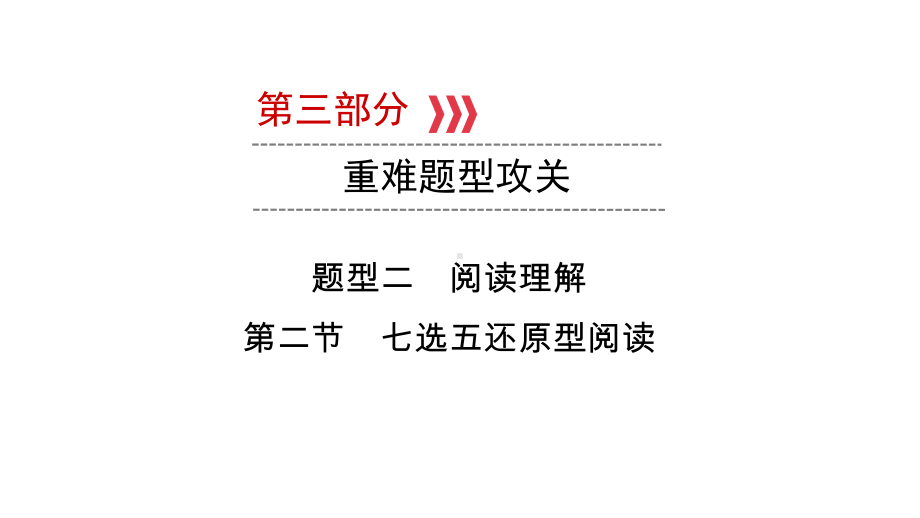 第三部分

重难题型攻关

题型二　阅读理解

第二节　七选五还原型阅读